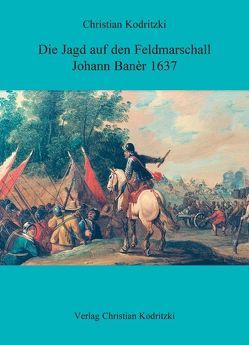 Christian Kodritzki

Die Jagd auf den Feldmarschall Johann Banèr 1637

Verlag Christian Kodritzki